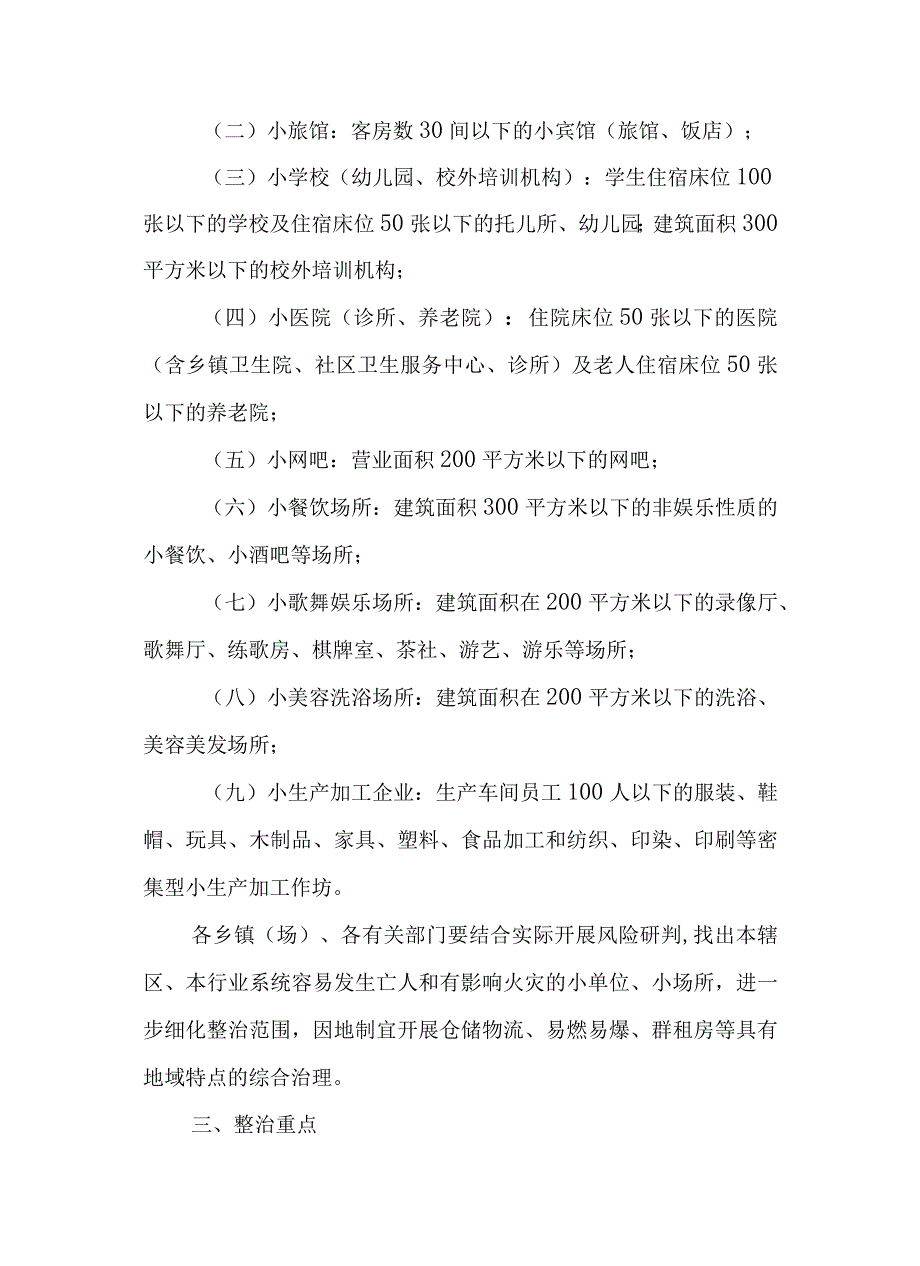 （二）小旅馆：客房数30间以下的小宾馆（旅馆、饭店）；

（三）小学校（幼儿园、校外培训机构）：学生住宿床位100张以下的学校及住宿床位50张以下的托儿所、幼儿园；建筑面积300平方米以下的校外培训机构；

（四）小医院（诊所、养老院）：住院床位50张以下的医院（含乡镇卫生院、社区卫生服务中心、诊所）及老人住宿床位50张以下的养老院；

（五）小网吧：营业面积200平方米以下的网吧；

（六）小餐饮场所：建筑面积300平方米以下的非娱乐性质的小餐饮、小酒吧等场所；

（七）小歌舞娱乐场所：建筑面积在200平方米以下的录像厅、歌舞厅、练歌房、棋牌室、茶社、游艺、游乐等场所；

（八）小美容洗浴场所：建筑面积在200平方米以下的洗浴、美容美发场所；

（九）小生产加工企业：生产车间员工100人以下的服装、鞋帽、玩具、木制品、家具、塑料、食品加工和纺织、印染、印刷等密集型小生产加工作坊。

各乡镇（场）、各有关部门要结合实际开展风险研判，找出本辖区、本行业系统容易发生亡人和有影响火灾的小单位、小场所，进一步细化整治范围，因地制宜开展仓储物流、易燃易爆、群租房等具有地域特点的综合治理。

三、整治重点